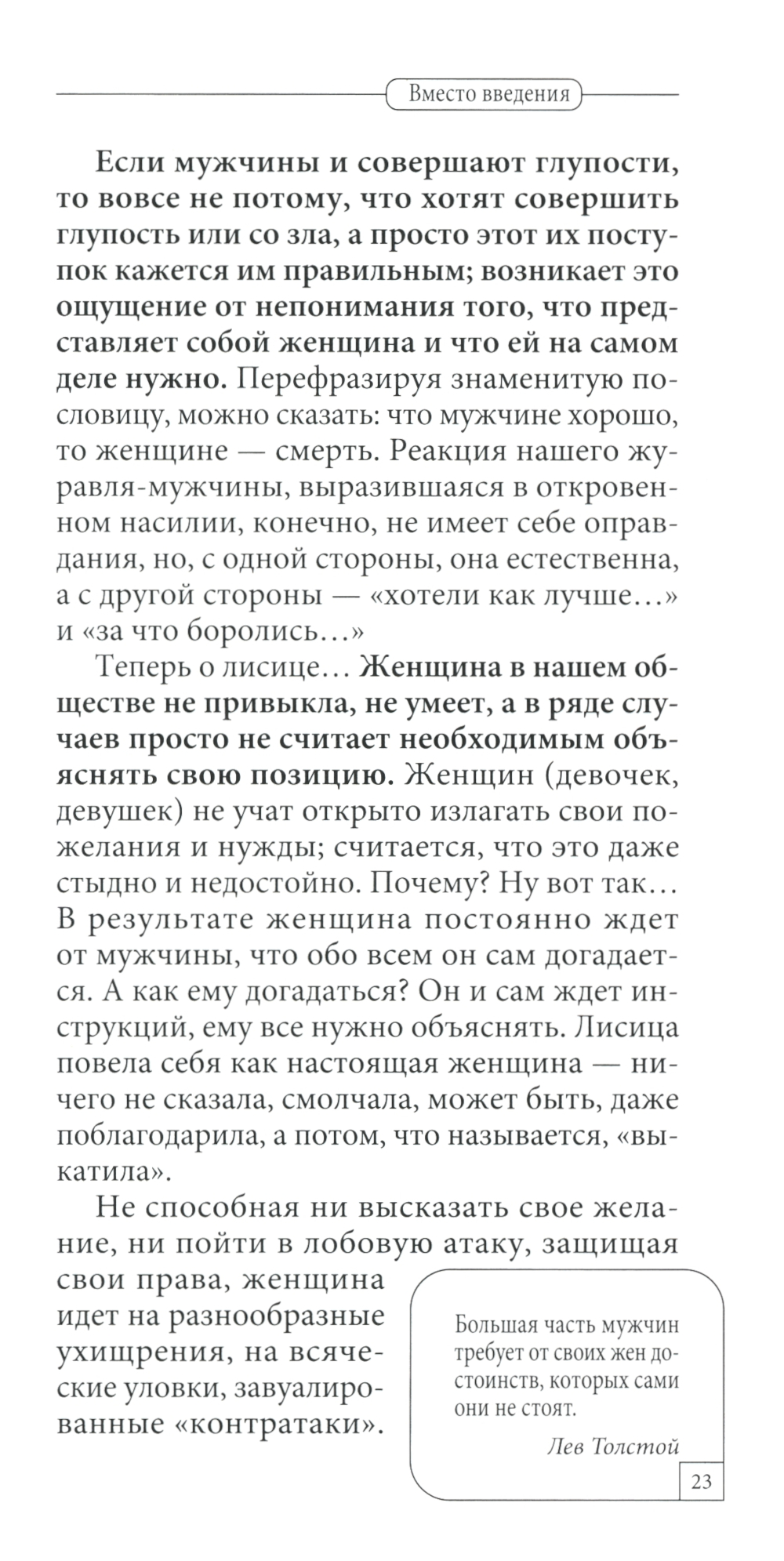 Вместо введения

Если мужчины и совершают глупости, то вовсе не потому, что хотят совершить глупость или со зла, а просто этот их поступок кажется им правильным; возникает это ощущение от непонимания того, что представляет собой женщина и что ей на самом деле нужно. Перефразируя знаменитую пословицу, можно сказать: что мужчине хорошо, то женщине — смерть. Реакция нашего журавля-мужчины, выразившаяся в откровенном насилии, конечно, не имеет себе оправдания, но, с одной стороны, она естественна, а с другой стороны — «хотели как лучше...» и «за что боролись...»

Теперь о лисице... Женщина в нашем обществе не привыкла, не умеет, а в ряде случаев просто не считает необходимым объяснять свою позицию. Женщин (девочек, девушек) не учат открыто излагать свои пожелания и нужды; считается, что это даже стыдно и недостойно. Почему? Ну вот так... В результате женщина постоянно ждет от мужчины, что обо всем он сам догадается. А как ему догадаться? Он и сам ждет инструкций, ему все нужно объяснять. Лисица повела себя как настоящая женщина — ничего не сказала, смолчала, может быть, даже поблагодарила, а потом, что называется, «выкатила».

Не способная ни высказать свое желание, ни пойти в лобовую атаку, защищая свои права, женщина идет на разнообразные ухищрения, на всяческие уловки, завуалированные «контратаки».

Большая часть мужчин требует от своих жен достоинств, которых сами они не стоят.
Лев Толстой

23